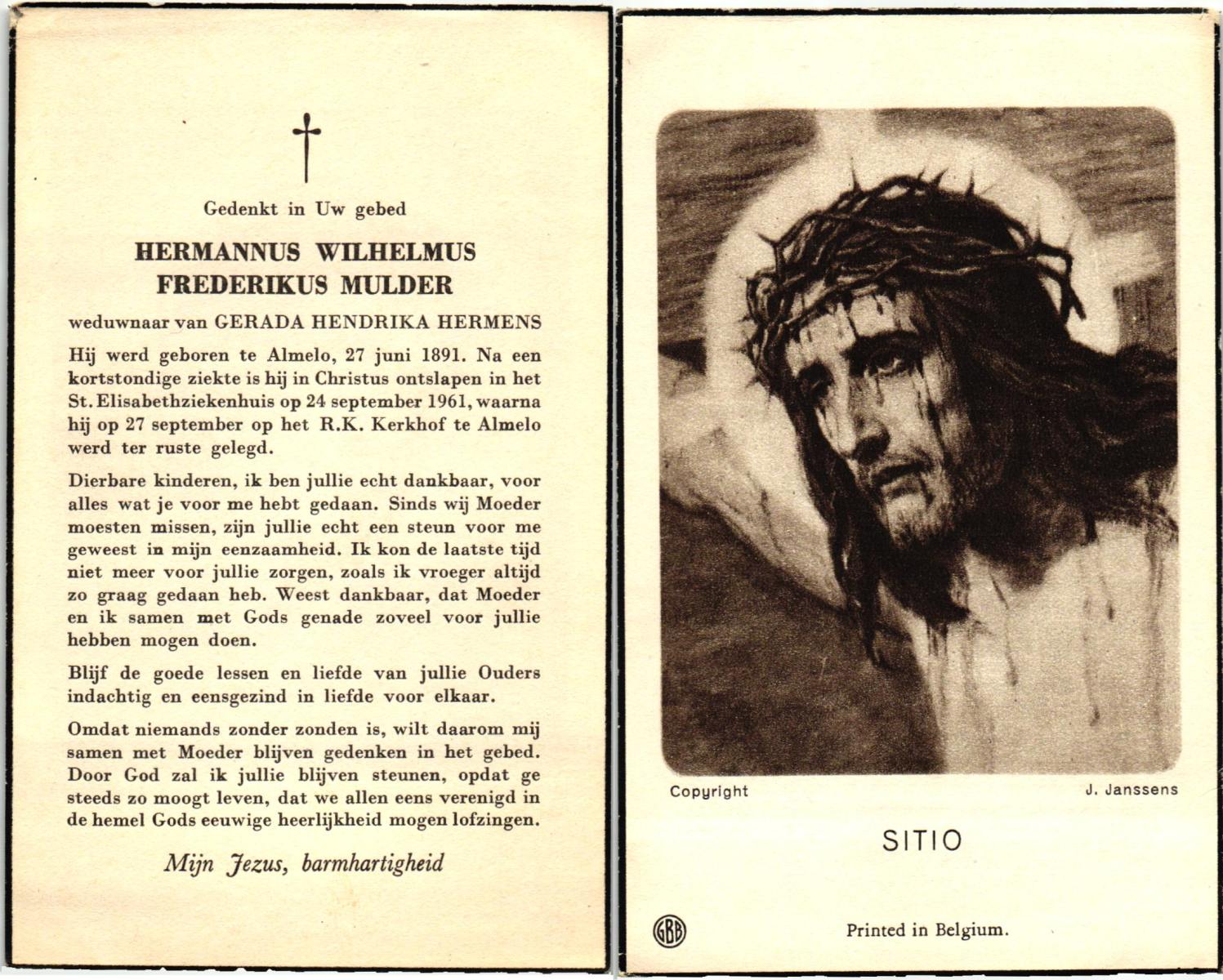 Gedenkt in Uw gebed

HERMANNUS WILHELMUS FREDERIKUS MULDER

weduwnaar van GERADA HENDRIKA HERMENS

Hij werd geboren te Almelo, 27 juni 1891. Na een kortstondige ziekte is hij in Christus ontslapen in het St. Elisabethziekenhuis op 24 september 1961, waarna hij op 27 september op het R.K. Kerkhof te Almelo werd ter ruste gelegd.

Dierbare kinderen, ik ben jullie echt dankbaar, voor alles wat je voor me hebt gedaan. Sinds wij Moeder moesten missen, zijn jullie echt een steun voor me geweest in mijn eenzaamheid. Ik kon de laatste tijd niet meer voor jullie zorgen, zoals ik vroeger altijd zo graag gedaan heb. Weest dankbaar, dat Moeder en ik samen met Gods genade zoveel voor jullie hebben mogen doen.

Blijf de goede lessen en liefde van jullie Ouders indachtig en eensgezind in liefde voor elkaar.

Omdat niemands zonder zonden is, wilt daarom mij samen met Moeder blijven gedenken in het gebed. Door God zal ik jullie blijven steunen, opdat ge steeds zo moogt leven, dat we allen eens verenigd in de hemel Gods eeuwige heerlijkheid mogen lofzingen.

Mijn Jezus, barmhartigheid

Copyright J. Janssens

SITIO

GBB

Printed in Belgium.